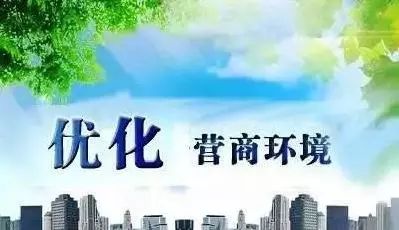 优化 营商环境